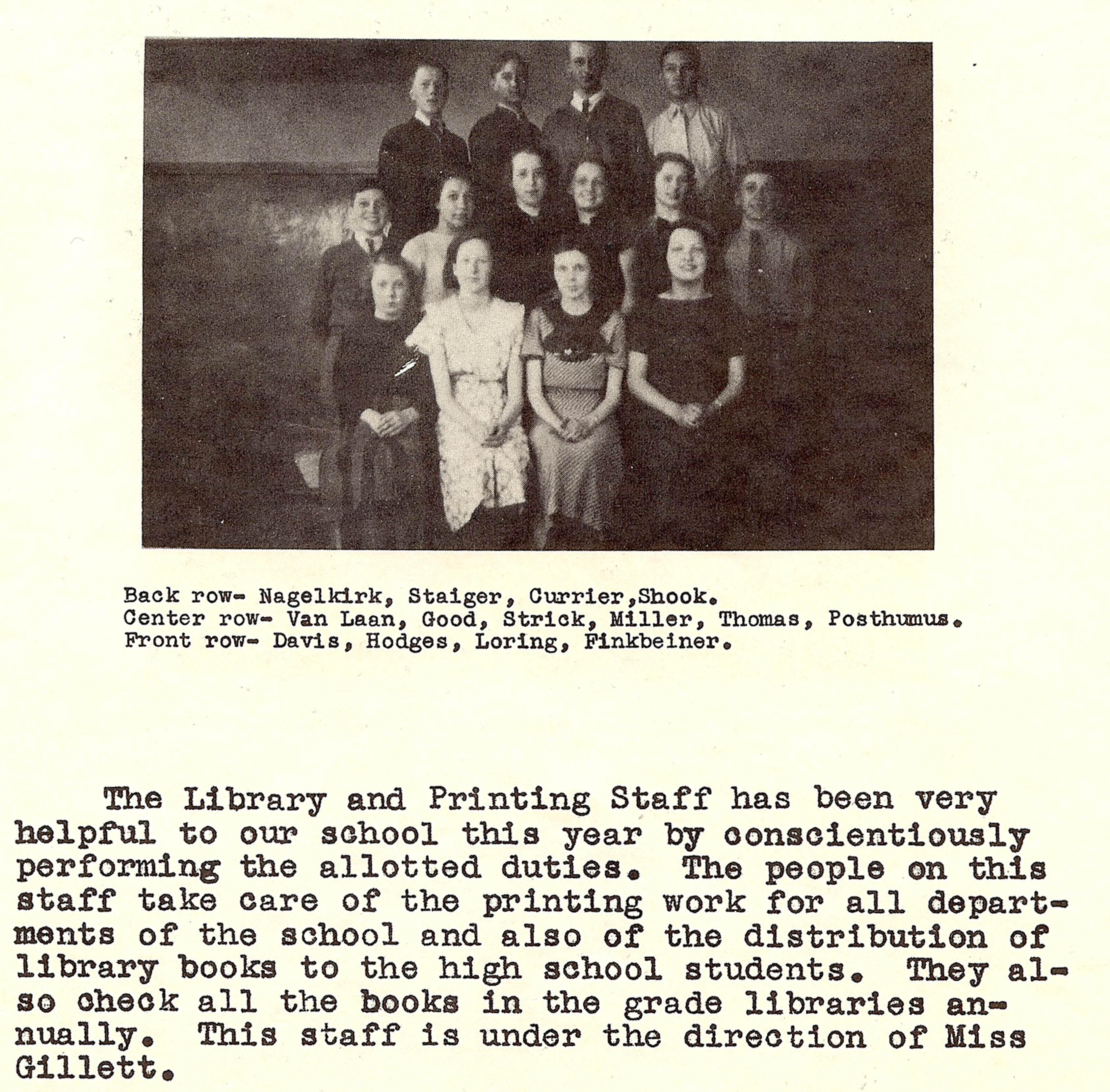 Back row- Nagelkirk, Staiger, Currier,Shook.
Center row- Van Laan, Good, Strick, Miller, Thomas, Posthumus.
Front row- Davis, Hodges, Loring, Finkbeiner.

The Library and Printing Staff has been very helpful to our school this year by conscientiously performing the allotted duties. The people on this staff take care of the printing work for all departments of the school and also of the distribution of library books to the high school students. They also check all the books in the grade libraries annually. This staff is under the direction of Miss Gillett.